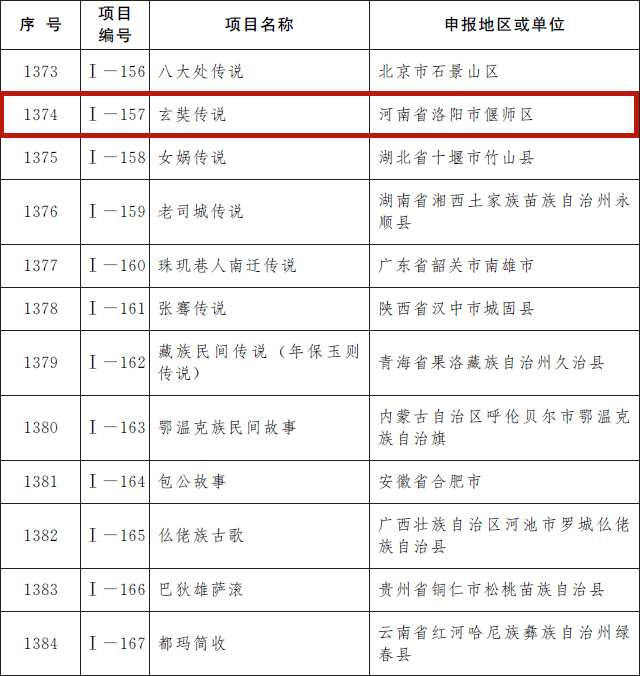 | 序 号 | 项目编号 | 项目名称 | 申报地区或单位 |
|---|---|---|---|
| 1373 | Ⅰ—156 | 八大处传说 | 北京市石景山区 |
| 1374 | Ⅰ—157 | 玄奘传说 | 河南省洛阳市偃师区 |
| 1375 | Ⅰ—158 | 女娲传说 | 湖北省十堰市竹山县 |
| 1376 | Ⅰ—159 | 老司城传说 | 湖南省湘西土家族苗族自治州永顺县 |
| 1377 | Ⅰ—160 | 珠玑巷人南迁传说 | 广东省韶关市南雄市 |
| 1378 | Ⅰ—161 | 张骞传说 | 陕西省汉中市城固县 |
| 1379 | Ⅰ—162 | 藏族民间传说（年保玉则传说） | 青海省果洛藏族自治州久治县 |
| 1380 | Ⅰ—163 | 鄂温克族民间故事 | 内蒙古自治区呼伦贝尔市鄂温克族自治旗 |
| 1381 | Ⅰ—164 | 包公故事 | 安徽省合肥市 |
| 1382 | Ⅰ—165 | 仫佬族古歌 | 广西壮族自治区河池市罗城仫佬族自治县 |
| 1383 | Ⅰ—166 | 巴狄雄萨滚 | 贵州省铜仁市松桃苗族自治县 |
| 1384 | Ⅰ—167 | 都玛简收 | 云南省红河哈尼族彝族自治州绿春县 |